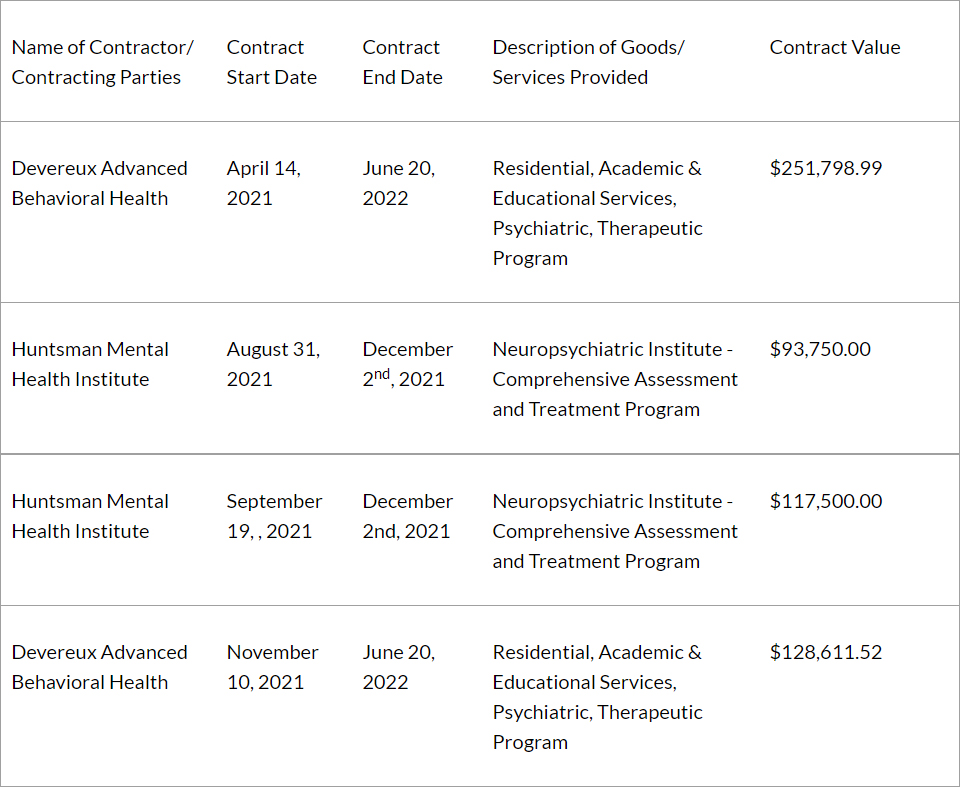 | Name of Contractor/ Contracting Parties | Contract Start Date | Contract End Date | Description of Goods/ Services Provided | Contract Value |
|---|---|---|---|---|
| Devereux Advanced Behavioral Health | April 14, 2021 | June 20, 2022 | Residential, Academic & Educational Services, Psychiatric, Therapeutic Program | \$251,798.99 |
| Huntsman Mental Health Institute | August 31, 2021 | December 2$^{nd}$, 2021 | Neuropsychiatric Institute - Comprehensive Assessment and Treatment Program | \$93,750.00 |
| Huntsman Mental Health Institute | September 19, , 2021 | December 2nd, 2021 | Neuropsychiatric Institute - Comprehensive Assessment and Treatment Program | \$117,500.00 |
| Devereux Advanced Behavioral Health | November 10, 2021 | June 20, 2022 | Residential, Academic & Educational Services, Psychiatric, Therapeutic Program | \$128,611.52 |